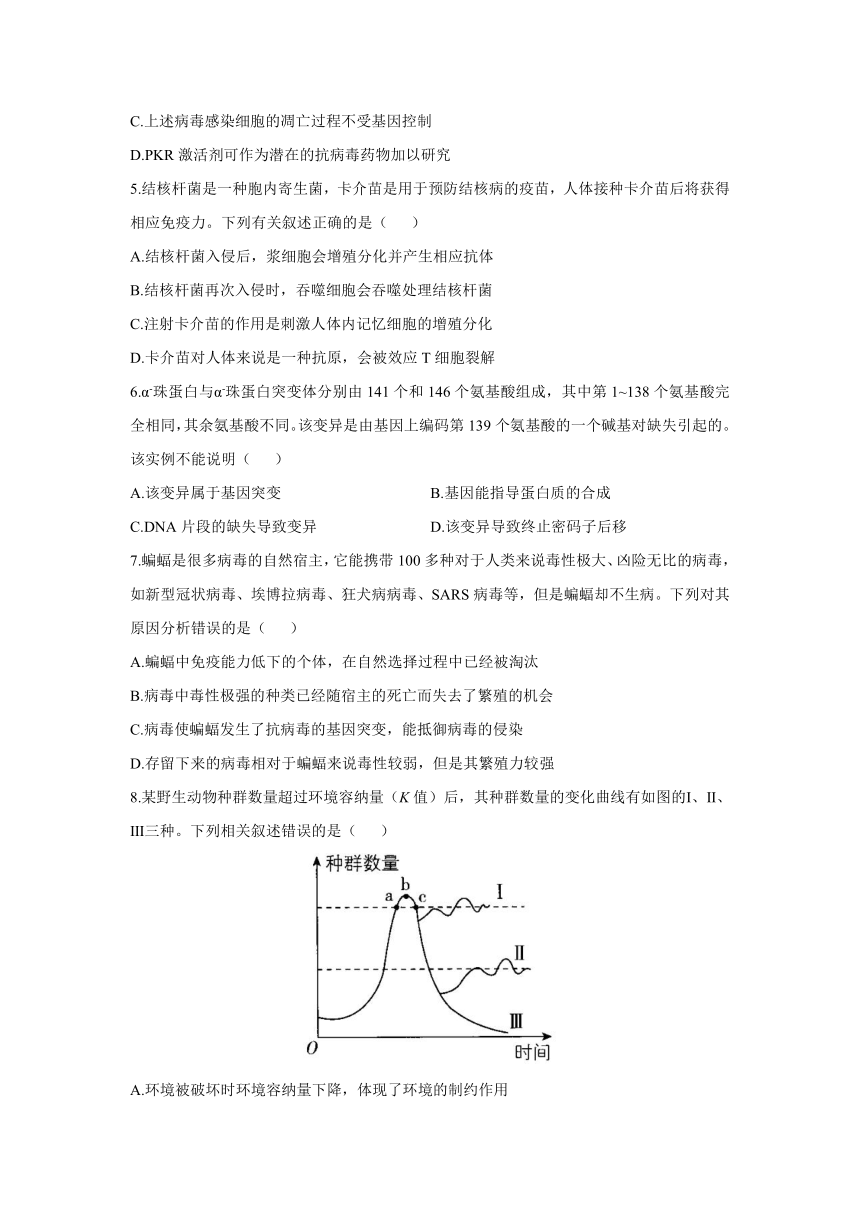 C.上述病毒感染细胞的凋亡过程不受基因控制

D.PKR 激活剂可作为潜在的抗病毒药物加以研究

5.结核杆菌是一种胞内寄生菌，卡介苗是用于预防结核病的疫苗，人体接种卡介苗后将获得相应免疫力。下列有关叙述正确的是（　　）

A.结核杆菌入侵后，浆细胞会增殖分化并产生相应抗体

B.结核杆菌再次入侵时，吞噬细胞会吞噬处理结核杆菌

C.注射卡介苗的作用是刺激人体内记忆细胞的增殖分化

D.卡介苗对人体来说是一种抗原，会被效应 T 细胞裂解

6.α-珠蛋白与α-珠蛋白突变体分别由 141 个和 146 个氨基酸组成，其中第 1~138 个氨基酸完全相同，其余氨基酸不同。该变异是由基因上编码第 139 个氨基酸的一个碱基对缺失引起的。该实例不能说明（　　）

A.该变异属于基因突变

B.基因能指导蛋白质的合成

C.DNA 片段的缺失导致变异

D.该变异导致终止密码子后移

7.蝙蝠是很多病毒的自然宿主，它能携带 100 多种对于人类来说毒性极大、凶险无比的病毒，如新型冠状病毒、埃博拉病毒、狂犬病病毒、SARS 病毒等，但是蝙蝠却不生病。下列对其原因分析错误的是（　　）

A.蝙蝠中免疫能力低下的个体，在自然选择过程中已经被淘汰

B.病毒中毒性极强的种类已经随宿主的死亡而失去了繁殖的机会

C.病毒使蝙蝠发生了抗病毒的基因突变，能抵御病毒的侵染

D.存留下来的病毒相对于蝙蝠来说毒性较弱，但是其繁殖力较强

8.某野生动物种群数量超过环境容纳量（$K$ 值）后，其种群数量的变化曲线有如图的Ⅰ、Ⅱ、Ⅲ三种。下列相关叙述错误的是（　　）

种群数量
a b c Ⅰ
Ⅱ
Ⅲ
O 时间

A.环境被破坏时环境容纳量下降，体现了环境的制约作用